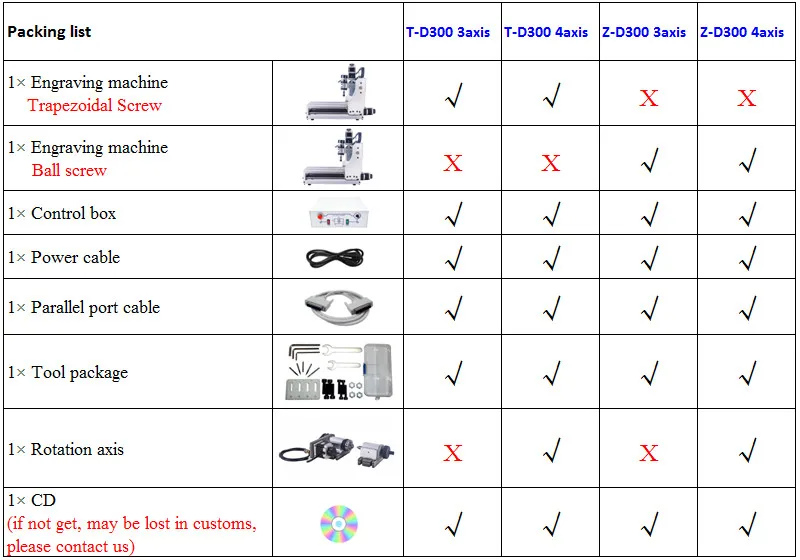 | Packing list | | T-D300 3axis | T-D300 4axis | Z-D300 3axis | Z-D300 4axis |
|---|---|---|---|---|---|
| 1× Engraving machine Trapezoidal Screw | | √ | √ | X | X |
| 1× Engraving machine Ball screw | | X | X | √ | √ |
| 1× Control box | | √ | √ | √ | √ |
| 1× Power cable | | √ | √ | √ | √ |
| 1× Parallel port cable | | √ | √ | √ | √ |
| 1× Tool package | | √ | √ | √ | √ |
| 1× Rotation axis | | X | √ | X | √ |
| 1× CD (if not get, may be lost in customs, please contact us) | | √ | √ | √ | √ |